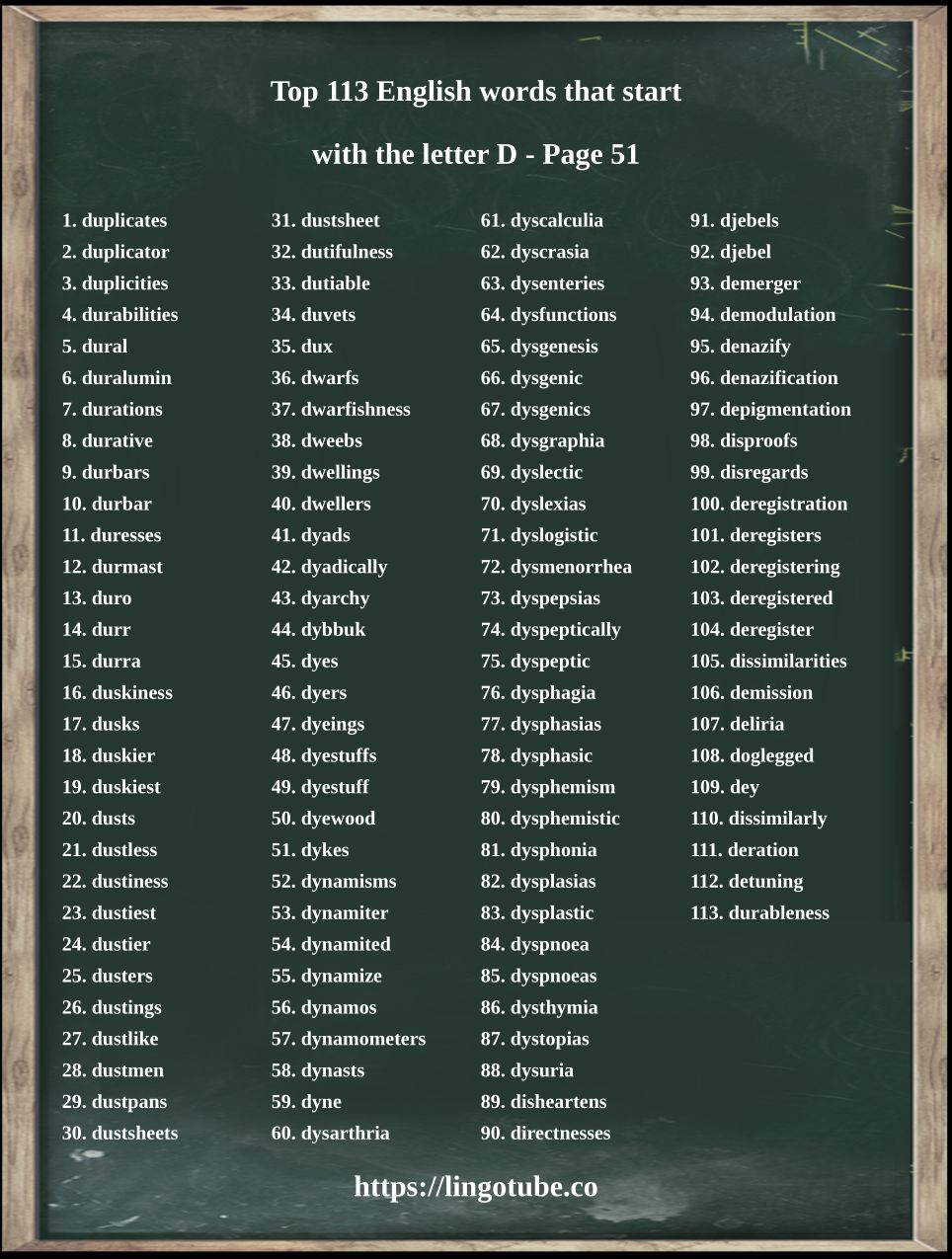 Top 113 English words that start

with the letter D - Page 51

1. duplicates
2. duplicator
3. duplicities
4. durabilities
5. dural
6. duralumin
7. durations
8. durative
9. durbars
10. durbar
11. duresses
12. durmast
13. duro
14. durr
15. durra
16. duskiness
17. dusks
18. duskier
19. duskiest
20. dusts
21. dustless
22. dustiness
23. dustiest
24. dustier
25. dusters
26. dustings
27. dustlike
28. dustmen
29. dustpans
30. dustsheets

31. dustsheet
32. dutifulness
33. dutiable
34. duvets
35. dux
36. dwarfs
37. dwarfishness
38. dweebs
39. dwellings
40. dwellers
41. dyads
42. dyadically
43. dyarchy
44. dybbuk
45. dyes
46. dyers
47. dyeings
48. dyestuffs
49. dyestuff
50. dyewood
51. dykes
52. dynamisms
53. dynamiter
54. dynamited
55. dynamize
56. dynamos
57. dynamometers
58. dynasts
59. dyne
60. dysarthria

61. dyscalculia
62. dyscrasia
63. dysenteries
64. dysfunctions
65. dysgenesis
66. dysgenic
67. dysgenics
68. dysgraphia
69. dyslectic
70. dyslexias
71. dyslogistic
72. dysmenorrhea
73. dyspepsias
74. dyspeptically
75. dyspeptic
76. dysphagia
77. dysphasias
78. dysphasic
79. dysphemism
80. dysphemistic
81. dysphonia
82. dysplasias
83. dysplastic
84. dyspnoea
85. dyspnoeas
86. dysthymia
87. dystopias
88. dysuria
89. disheartens
90. directnesses

91. djebels
92. djebel
93. demerger
94. demodulation
95. denazify
96. denazification
97. depigmentation
98. disproofs
99. disregards
100. deregistration
101. deregisters
102. deregistering
103. deregistered
104. deregister
105. dissimilarities
106. demission
107. deliria
108. doglegged
109. dey
110. dissimilarly
111. deration
112. detuning
113. durableness

https://lingotube.co